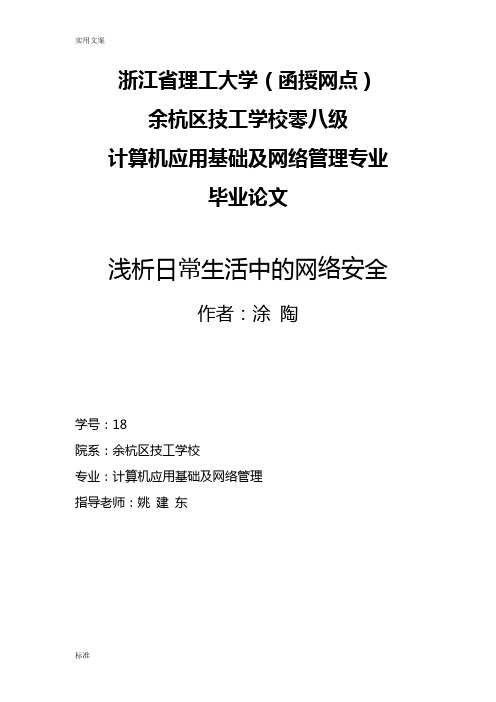 实用文案

浙江省理工大学（函授网点）
余杭区技工学校零八级
计算机应用基础及网络管理专业
毕业论文

浅析日常生活中的网络安全

作者：涂 陶

学号：18
院系：余杭区技工学校
专业：计算机应用基础及网络管理
指导老师：姚 建 东

标准